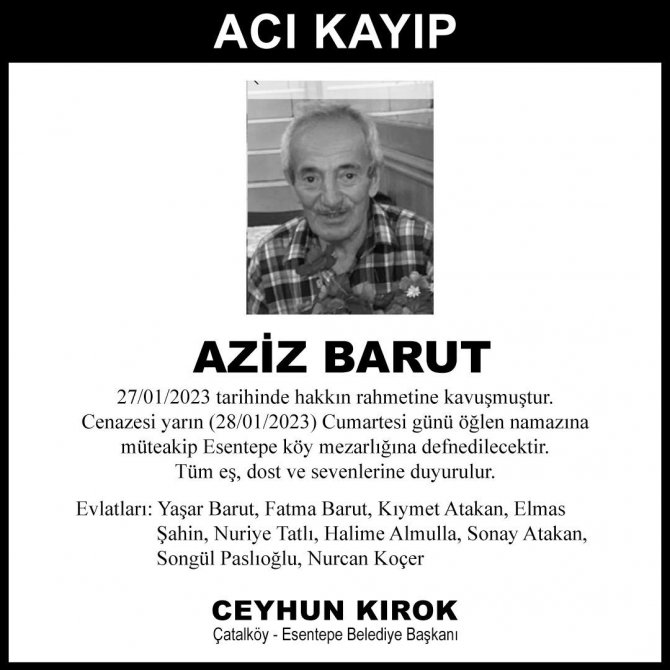 ACI KAYIP

AZİZ BARUT

27/01/2023 tarihinde hakkın rahmetine kavuşmuştur. Cenazesi yarın (28/01/2023) Cumartesi günü öğlen namazına müteakip Esentepe köy mezarlığına defnedilecektir. Tüm eş, dost ve sevenlerine duyurulur.

Evlatları: Yaşar Barut, Fatma Barut, Kıymet Atakan, Elmas Şahin, Nuriye Tatlı, Halime Almulla, Sonay Atakan, Songül Paslıoğlu, Nurcan Koçer

CEYHUN KIROK
Çatalköy - Esentepe Belediye Başkanı